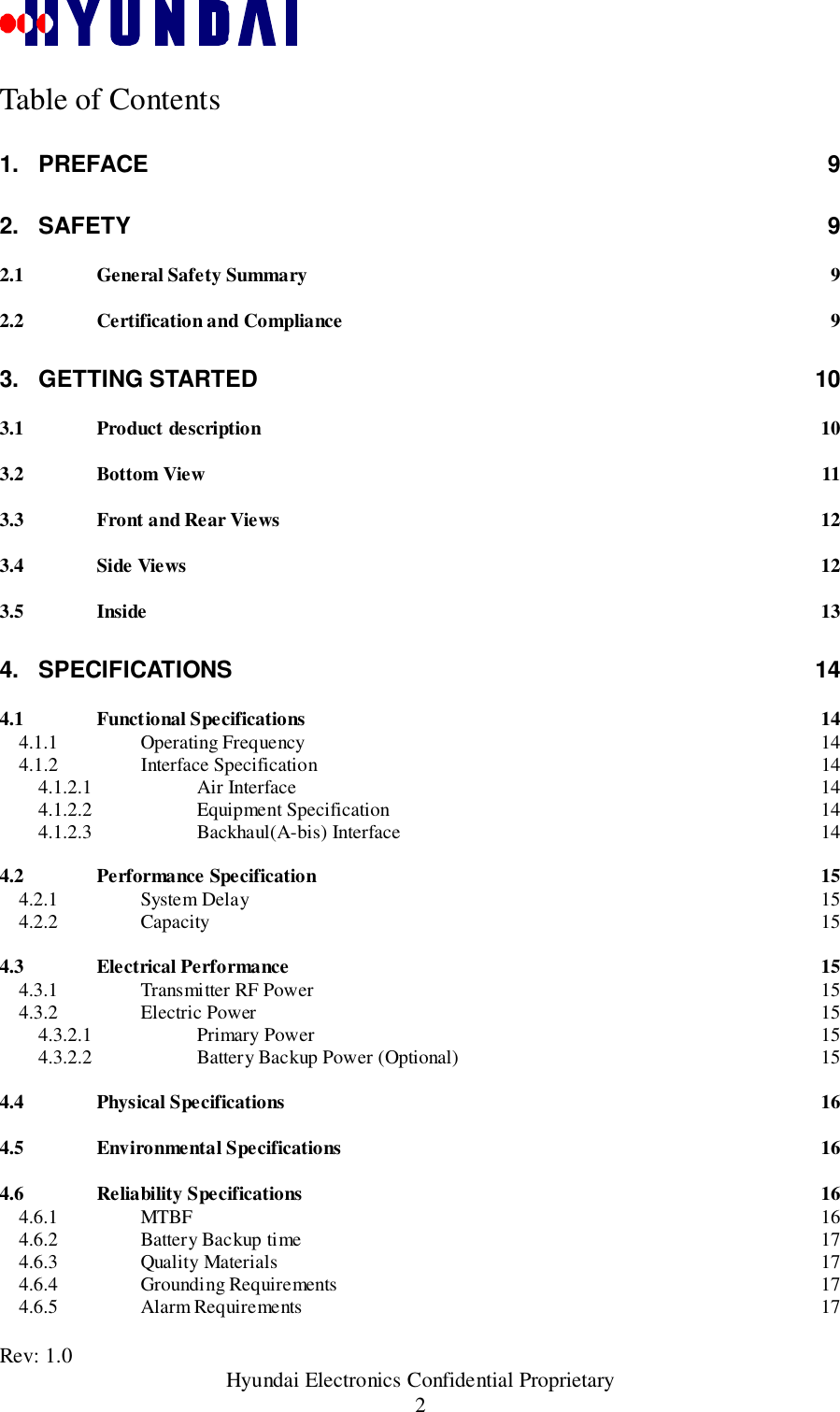 HYUNDAI

Table of Contents

1. PREFACE 9

2. SAFETY 9

2.1 General Safety Summary 9

2.2 Certification and Compliance 9

3. GETTING STARTED 10

3.1 Product description 10

3.2 Bottom View 11

3.3 Front and Rear Views 12

3.4 Side Views 12

3.5 Inside 13

4. SPECIFICATIONS 14

4.1 Functional Specifications 14
4.1.1 Operating Frequency 14
4.1.2 Interface Specification 14
4.1.2.1 Air Interface 14
4.1.2.2 Equipment Specification 14
4.1.2.3 Backhaul(A-bis) Interface 14

4.2 Performance Specification 15
4.2.1 System Delay 15
4.2.2 Capacity 15

4.3 Electrical Performance 15
4.3.1 Transmitter RF Power 15
4.3.2 Electric Power 15
4.3.2.1 Primary Power 15
4.3.2.2 Battery Backup Power (Optional) 15

4.4 Physical Specifications 16

4.5 Environmental Specifications 16

4.6 Reliability Specifications 16
4.6.1 MTBF 16
4.6.2 Battery Backup time 17
4.6.3 Quality Materials 17
4.6.4 Grounding Requirements 17
4.6.5 Alarm Requirements 17

Rev: 1.0
Hyundai Electronics Confidential Proprietary
2